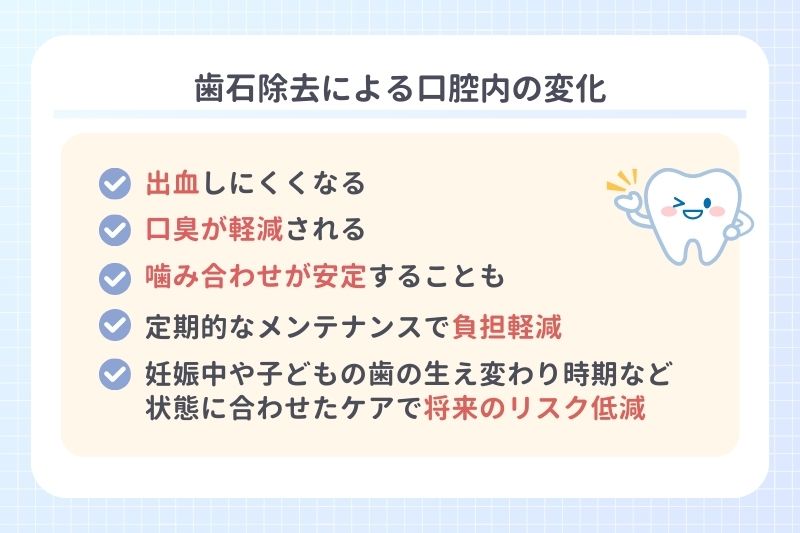 歯石除去による口腔内の変化

出血しにくくなる

口臭が軽減される

噛み合わせが安定することも

定期的なメンテナンスで負担軽減

妊娠中や子どもの歯の生え変わり時期など状態に合わせたケアで将来のリスク低減